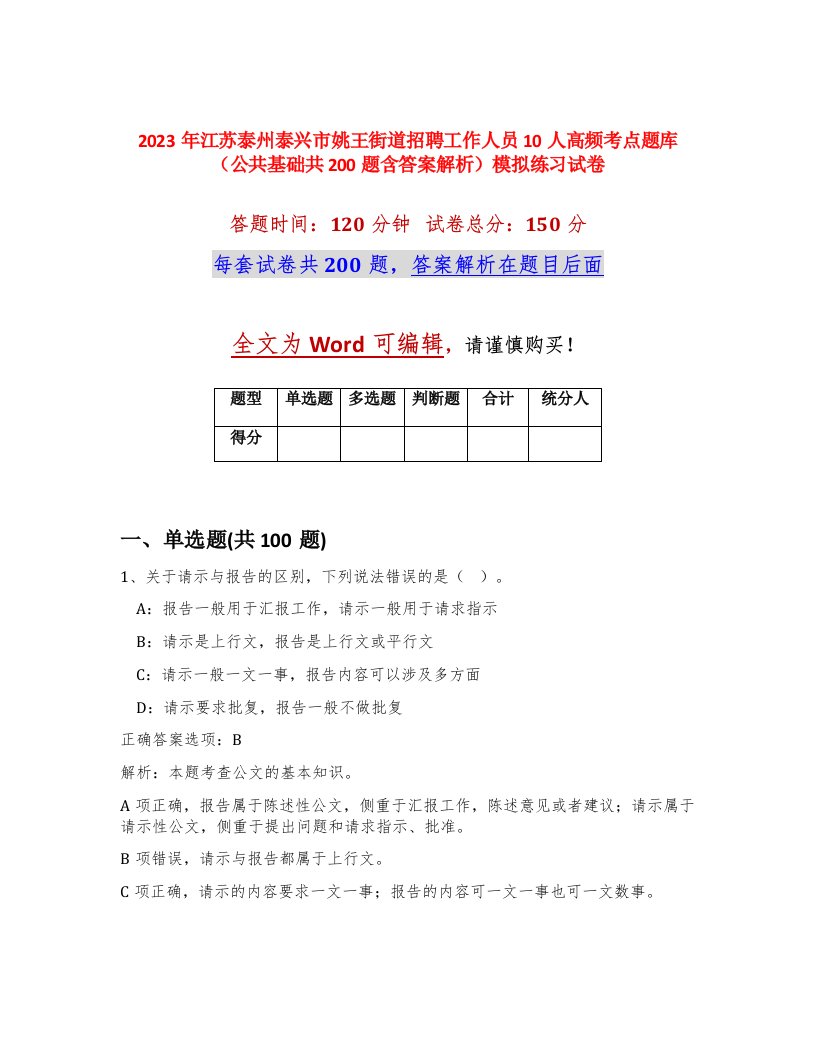 2023 年江苏泰州泰兴市姚王街道招聘工作人员 10 人高频考点题库（公共基础共 200 题含答案解析）模拟练习试卷

答题时间：120 分钟 试卷总分：150 分

每套试卷共 200 题，答案解析在题目后面

全文为 Word 可编辑，请谨慎购买！

| 题型 | 单选题 | 多选题 | 判断题 | 合计 | 统分人 |
|---|---|---|---|---|---|
| 得分 | | | | | |

一、单选题(共 100 题)

1、关于请示与报告的区别，下列说法错误的是（ ）。

A：报告一般用于汇报工作，请示一般用于请求指示

B：请示是上行文，报告是上行文或平行文

C：请示一般一文一事，报告内容可以涉及多方面

D：请示要求批复，报告一般不做批复

正确答案选项：B

解析：本题考查公文的基本知识。

A 项正确，报告属于陈述性公文，侧重于汇报工作，陈述意见或者建议；请示属于请示性公文，侧重于提出问题和请求指示、批准。

B 项错误，请示与报告都属于上行文。

C 项正确，请示的内容要求一文一事；报告的内容可一文一事也可一文数事。